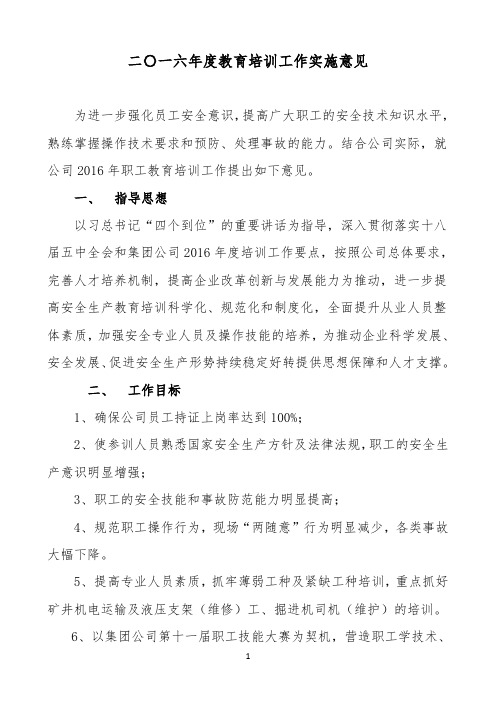 二〇一六年度教育培训工作实施意见

为进一步强化员工安全意识，提高广大职工的安全技术知识水平，熟练掌握操作技术要求和预防、处理事故的能力。结合公司实际，就公司 2016 年职工教育培训工作提出如下意见。

一、 指导思想

以习总书记“四个到位”的重要讲话为指导，深入贯彻落实十八届五中全会和集团公司 2016 年度培训工作要点，按照公司总体要求，完善人才培养机制，提高企业改革创新与发展能力为推动，进一步提高安全生产教育培训科学化、规范化和制度化，全面提升从业人员整体素质，加强安全专业人员及操作技能的培养，为推动企业科学发展、安全发展、促进安全生产形势持续稳定好转提供思想保障和人才支撑。

二、 工作目标

1、确保公司员工持证上岗率达到 100%;

2、使参训人员熟悉国家安全生产方针及法律法规，职工的安全生产意识明显增强；

3、职工的安全技能和事故防范能力明显提高；

4、规范职工操作行为，现场“两随意”行为明显减少，各类事故大幅下降。

5、提高专业人员素质，抓牢薄弱工种及紧缺工种培训，重点抓好矿井机电运输及液压支架（维修）工、掘进机司机（维护）的培训。

6、以集团公司第十一届职工技能大赛为契机，营造职工学技术、

1